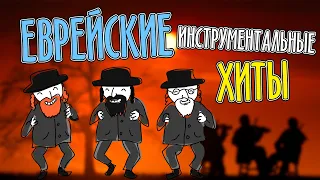 ЕВРЕЙСКИЕ ИНСТРУМЕНТАЛЬНЫЕ ХИТЫ